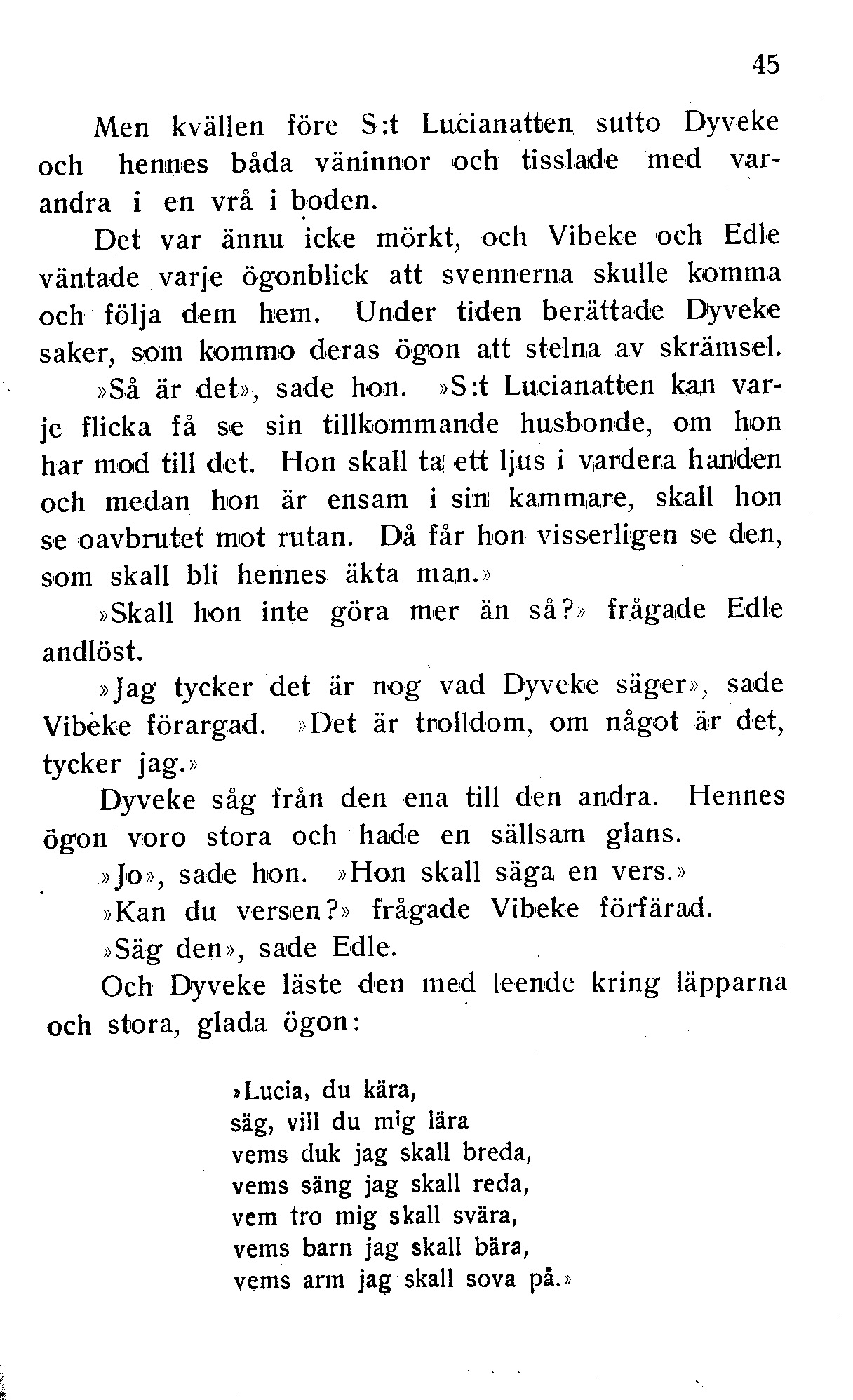 45

Men kvällen före S:t Lucianatten sutto Dyveke och hennes båda väninnor och tisslade med varandra i en vrå i boden.

Det var ännu icke mörkt, och Vibeke och Edle väntade varje ögonblick att svennerna skulle komma och följa dem hem. Under tiden berättade Dyveke saker, som kommo deras ögon att stelna av skrämsel.

»Så är det», sade hon. »S:t Lucianatten kan varje flicka få se sin tillkommande husbonde, om hon har mod till det. Hon skall ta ett ljus i vardera handen och medan hon är ensam i sin kammare, skall hon se oavbrutet mot rutan. Då får hon visserligen se den, som skall bli hennes äkta man.»

»Skall hon inte göra mer än så?» frågade Edle andlöst.

»Jag tycker det är nog vad Dyveke säger», sade Vibeke förargad. »Det är trolldom, om något är det, tycker jag.»

Dyveke såg från den ena till den andra. Hennes ögon voro stora och hade en sällsam glans.

»Jo», sade hon. »Hon skall säga en vers.»

»Kan du versen?» frågade Vibeke förfärad.

»Säg den», sade Edle.

Och Dyveke läste den med leende kring läpparna och stora, glada ögon:

»Lucia, du kära,
säg, vill du mig lära
vems duk jag skall breda,
vems säng jag skall reda,
vem tro mig skall svära,
vems barn jag skall bära,
vems arm jag skall sova på.»